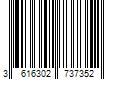 3 616302 737352